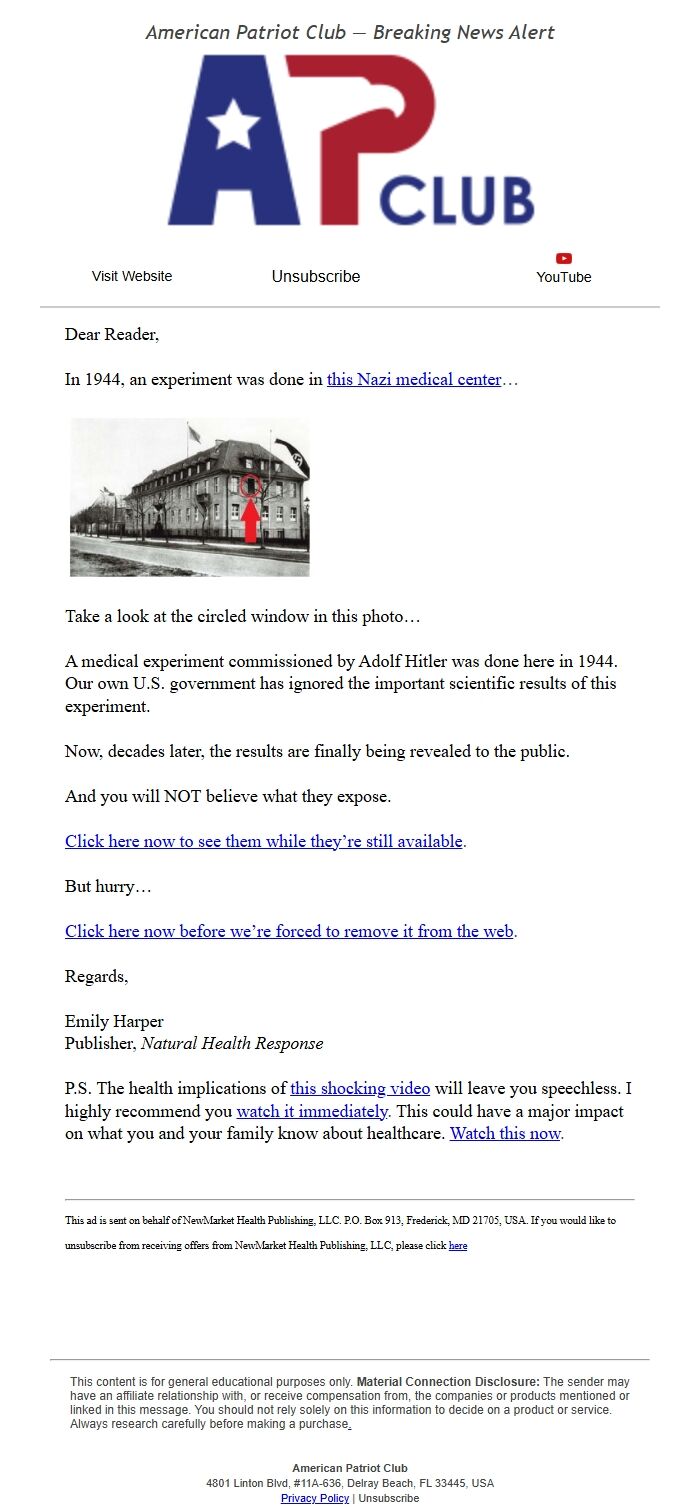 American Patriot Club — Breaking News Alert

AP CLUB

Visit Website

Unsubscribe

YouTube

Dear Reader,

In 1944, an experiment was done in this Nazi medical center…

Take a look at the circled window in this photo…

A medical experiment commissioned by Adolf Hitler was done here in 1944. Our own U.S. government has ignored the important scientific results of this experiment.

Now, decades later, the results are finally being revealed to the public.

And you will NOT believe what they expose.

Click here now to see them while they're still available.

But hurry…

Click here now before we're forced to remove it from the web.

Regards,

Emily Harper
Publisher, Natural Health Response

P.S. The health implications of this shocking video will leave you speechless. I highly recommend you watch it immediately. This could have a major impact on what you and your family know about healthcare. Watch this now.

This ad is sent on behalf of NewMarket Health Publishing, LLC. P.O. Box 913, Frederick, MD 21705, USA. If you would like to unsubscribe from receiving offers from NewMarket Health Publishing, LLC, please click here

This content is for general educational purposes only. Material Connection Disclosure: The sender may have an affiliate relationship with, or receive compensation from, the companies or products mentioned or linked in this message. You should not rely solely on this information to decide on a product or service. Always research carefully before making a purchase.

American Patriot Club
4801 Linton Blvd, #11A-636, Delray Beach, FL 33445, USA
Privacy Policy | Unsubscribe